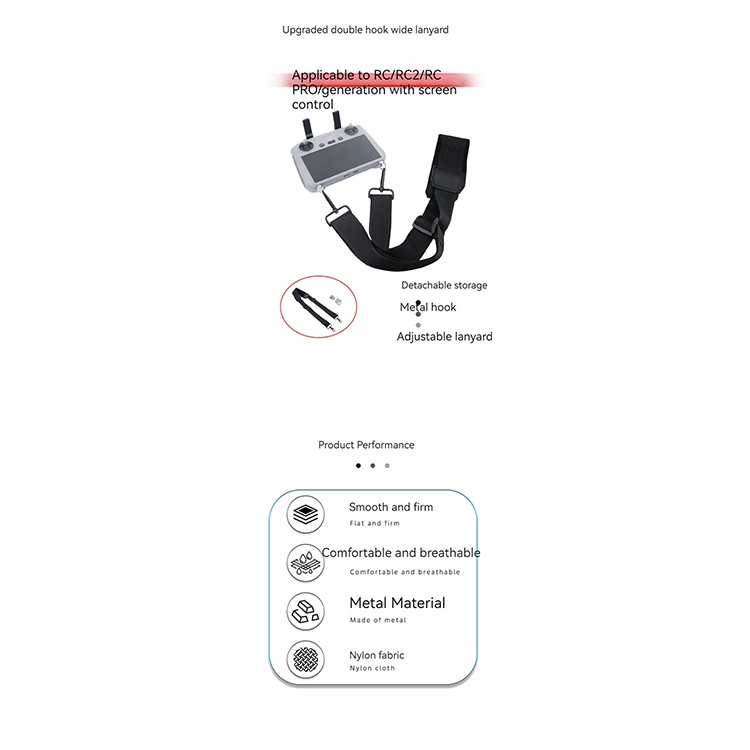 Upgraded double hook wide lanyard

Applicable to RC/RC2/RC PRO/generation with screen control

Detachable storage

Metal hook

Adjustable lanyard

Product Performance

Smooth and firm
Flat and firm

Comfortable and breathable
Comfortable and breathable

Metal Material
Made of metal

Nylon fabric
Nylon cloth